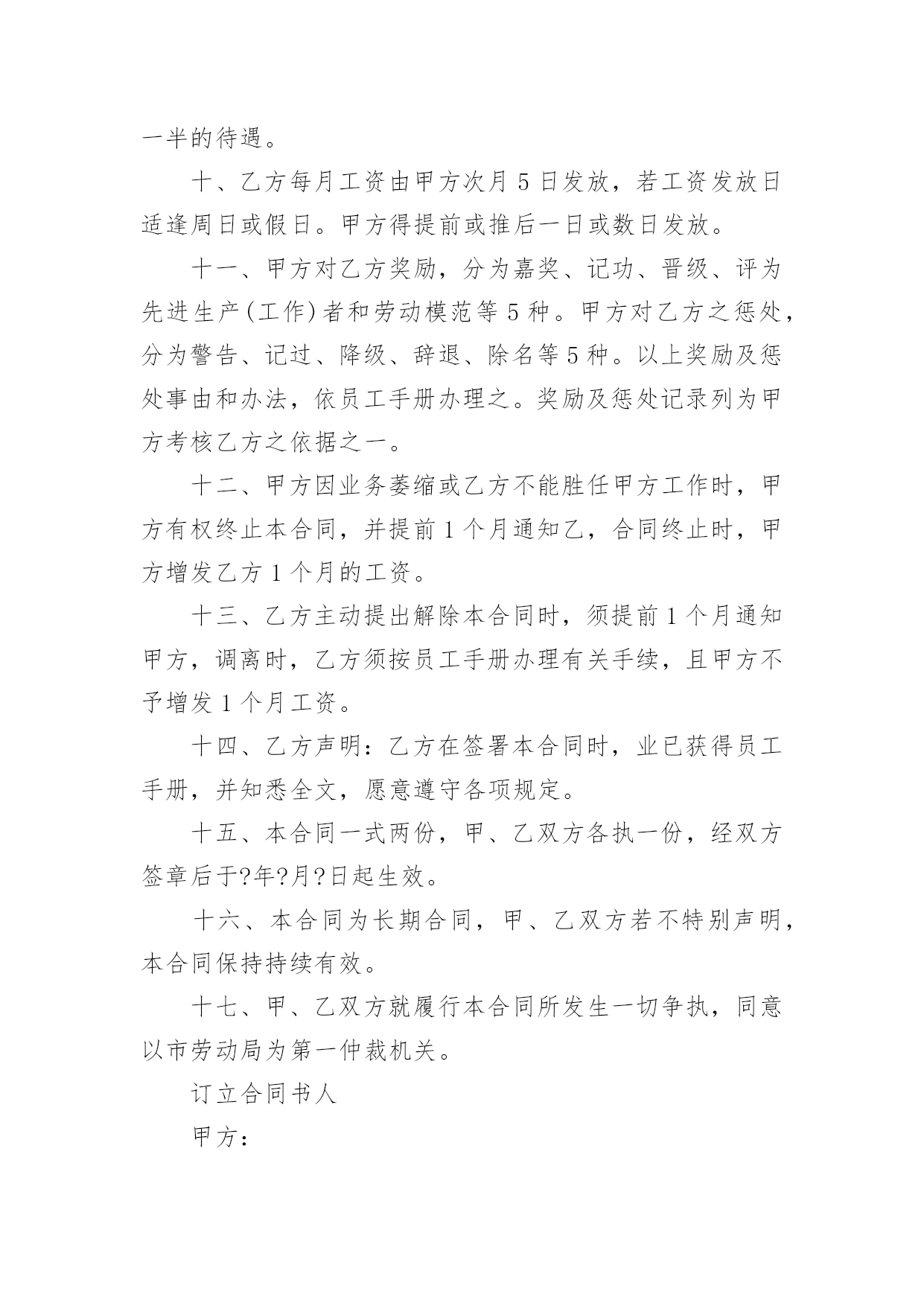 一半的待遇。

十、乙方每月工资由甲方次月 5 日发放，若工资发放日适逢周日或假日。甲方得提前或推后一日或数日发放。

十一、甲方对乙方奖励，分为嘉奖、记功、晋级、评为先进生产(工作)者和劳动模范等 5 种。甲方对乙方之惩处，分为警告、记过、降级、辞退、除名等 5 种。以上奖励及惩处事由和办法，依员工手册办理之。奖励及惩处记录列为甲方考核乙方之依据之一。

十二、甲方因业务萎缩或乙方不能胜任甲方工作时，甲方有权终止本合同，并提前 1 个月通知乙，合同终止时，甲方增发乙方 1 个月的工资。

十三、乙方主动提出解除本合同时，须提前 1 个月通知甲方，调离时，乙方须按员工手册办理有关手续，且甲方不予增发 1 个月工资。

十四、乙方声明：乙方在签署本合同时，业已获得员工手册，并知悉全文，愿意遵守各项规定。

十五、本合同一式两份，甲、乙双方各执一份，经双方签章后于?年?月?日起生效。

十六、本合同为长期合同，甲、乙双方若不特别声明，本合同保持持续有效。

十七、甲、乙双方就履行本合同所发生一切争执，同意以市劳动局为第一仲裁机关。

订立合同书人

甲方：